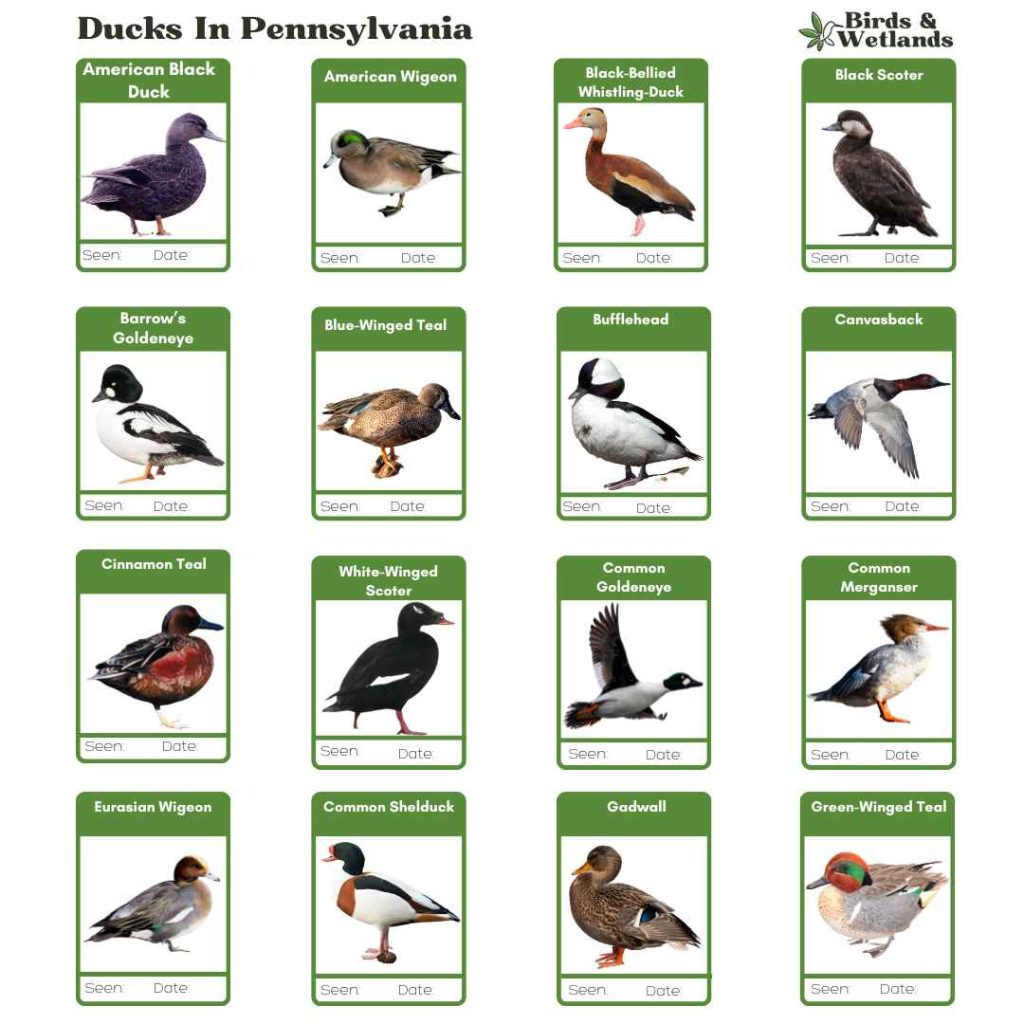 Ducks In Pennsylvania

Birds & Wetlands

American Black Duck
Seen: Date:

American Wigeon
Seen: Date:

Black-Bellied Whistling-Duck
Seen: Date:

Black Scoter
Seen: Date:

Barrow's Goldeneye
Seen: Date:

Blue-Winged Teal
Seen: Date:

Bufflehead
Seen: Date:

Canvasback
Seen: Date:

Cinnamon Teal
Seen: Date:

White-Winged Scoter
Seen: Date:

Common Goldeneye
Seen: Date:

Common Merganser
Seen: Date:

Eurasian Wigeon
Seen: Date:

Common Shelduck
Seen: Date:

Gadwall
Seen: Date:

Green-Winged Teal
Seen: Date: